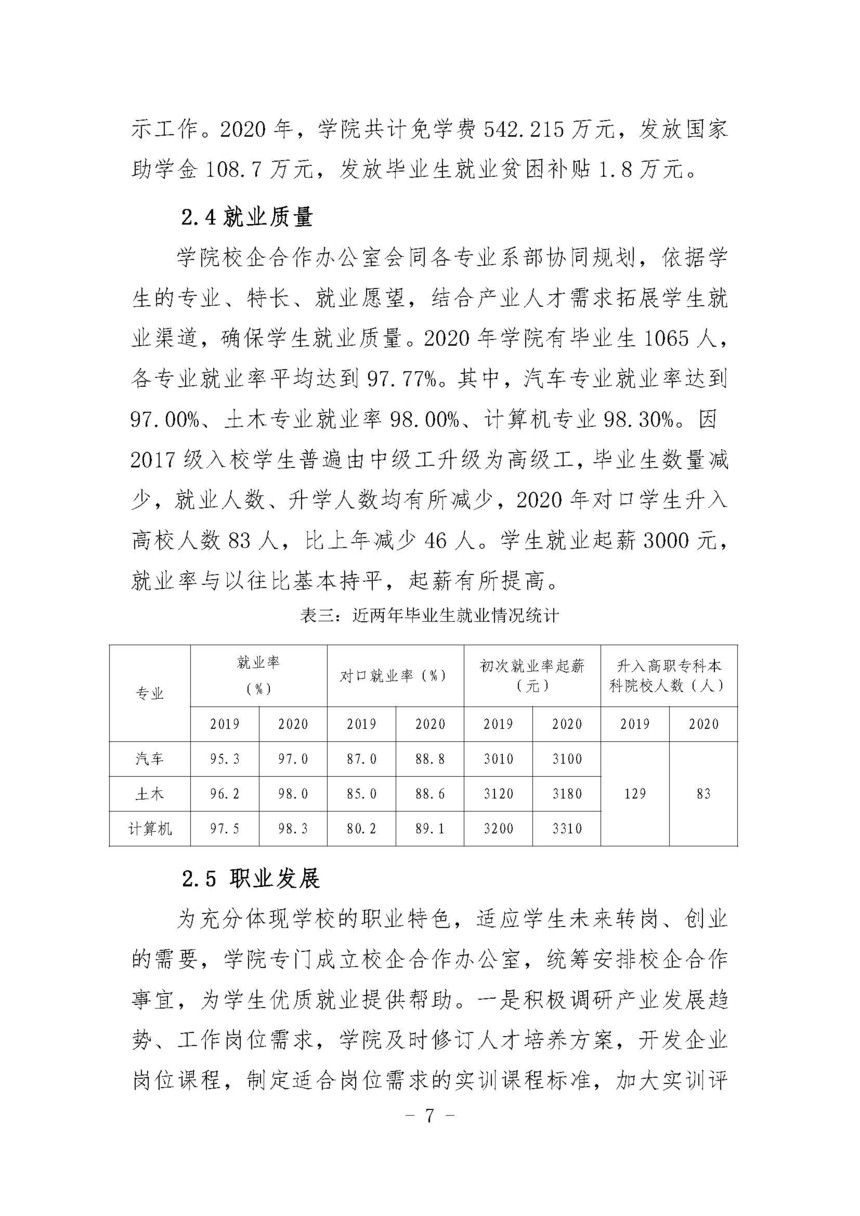 示工作。2020 年，学院共计免学费 542.215 万元，发放国家助学金 108.7 万元，发放毕业生就业贫困补贴 1.8 万元。

2.4 就业质量

学院校企合作办公室会同各专业系部协同规划，依据学生的专业、特长、就业愿望，结合产业人才需求拓展学生就业渠道，确保学生就业质量。2020 年学院有毕业生 1065 人，各专业就业率平均达到 97.77%。其中，汽车专业就业率达到 97.00%、土木专业就业率 98.00%、计算机专业 98.30%。因 2017 级入校学生普遍由中级工升级为高级工，毕业生数量减少，就业人数、升学人数均有所减少，2020 年对口学生升入高校人数 83 人，比上年减少 46 人。学生就业起薪 3000 元，就业率与以往比基本持平，起薪有所提高。

表三：近两年毕业生就业情况统计

| 专业 | 就业率（%） | | 对口就业率（%） | | 初次就业率起薪（元） | | 升入高职专科本科院校人数（人） | |
|---|---|---|---|---|---|---|---|---|
| | 2019 | 2020 | 2019 | 2020 | 2019 | 2020 | 2019 | 2020 |
| 汽车 | 95.3 | 97.0 | 87.0 | 88.8 | 3010 | 3100 | 129 | 83 |
| 土木 | 96.2 | 98.0 | 85.0 | 88.6 | 3120 | 3180 | | |
| 计算机 | 97.5 | 98.3 | 80.2 | 89.1 | 3200 | 3310 | | |

2.5 职业发展

为充分体现学校的职业特色，适应学生未来转岗、创业的需要，学院专门成立校企合作办公室，统筹安排校企合作事宜，为学生优质就业提供帮助。一是积极调研产业发展趋势、工作岗位需求，学院及时修订人才培养方案，开发企业岗位课程，制定适合岗位需求的实训课程标准，加大实训评

- 7 -